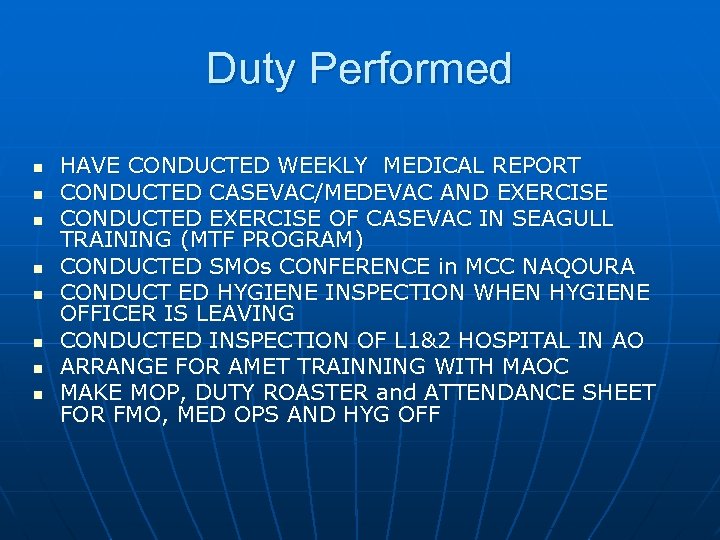 Duty Performed

- HAVE CONDUCTED WEEKLY MEDICAL REPORT
- CONDUCTED CASEVAC/MEDEVAC AND EXERCISE
- CONDUCTED EXERCISE OF CASEVAC IN SEAGULL TRAINING (MTF PROGRAM)
- CONDUCTED SMOs CONFERENCE in MCC NAQOURA
- CONDUCT ED HYGIENE INSPECTION WHEN HYGIENE OFFICER IS LEAVING
- CONDUCTED INSPECTION OF L1&2 HOSPITAL IN AO
- ARRANGE FOR AMET TRAINNING WITH MAOC
- MAKE MOP, DUTY ROASTER and ATTENDANCE SHEET FOR FMO, MED OPS AND HYG OFF